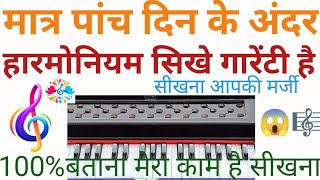 मात्र पांच दिन के अंदर
हारमोनियम सिखे गारेंटी है
सीखना आपकी मर्जी
100%बताना मेरा काम है सीखना